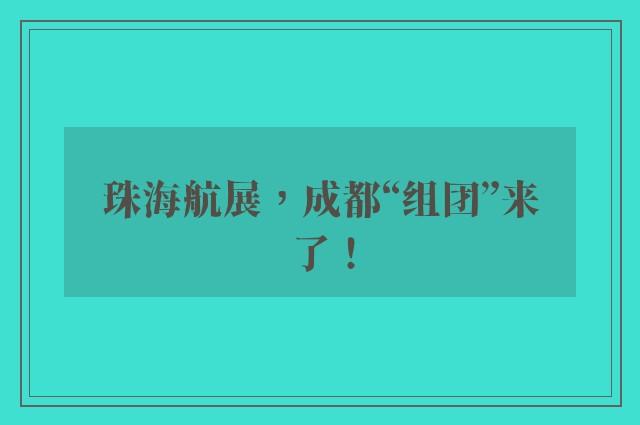 珠海航展，成都“组团”来了！